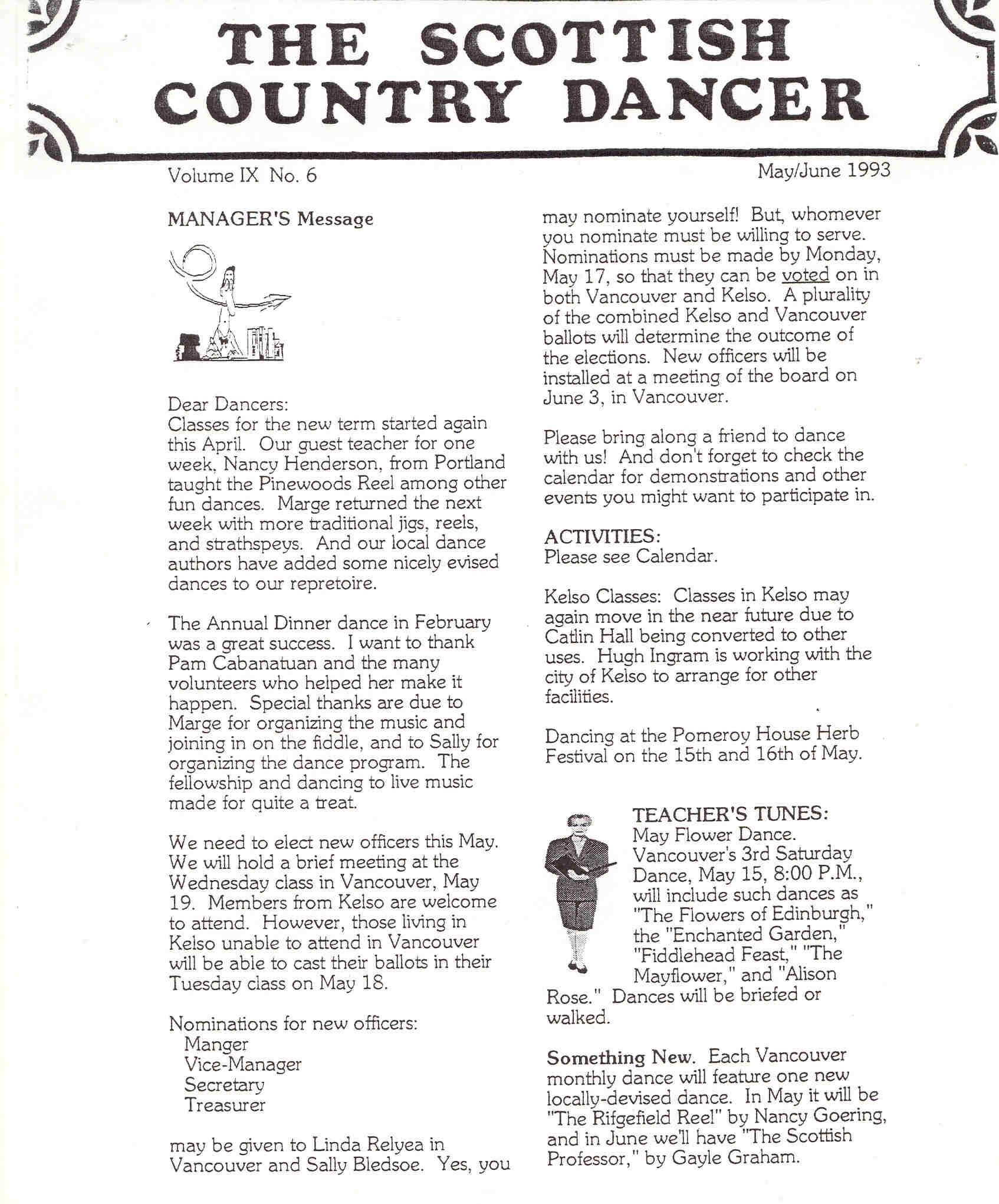 THE SCOTTISH COUNTRY DANCER

Volume IX No. 6

May/June 1993

MANAGER'S Message

Dear Dancers:
Classes for the new term started again this April. Our guest teacher for one week, Nancy Henderson, from Portland taught the Pinewoods Reel among other fun dances. Marge returned the next week with more traditional jigs, reels, and strathspeys. And our local dance authors have added some nicely evised dances to our repretoire.

The Annual Dinner dance in February was a great success. I want to thank Pam Cabanatuan and the many volunteers who helped her make it happen. Special thanks are due to Marge for organizing the music and joining in on the fiddle, and to Sally for organizing the dance program. The fellowship and dancing to live music made for quite a treat.

We need to elect new officers this May. We will hold a brief meeting at the Wednesday class in Vancouver, May 19. Members from Kelso are welcome to attend. However, those living in Kelso unable to attend in Vancouver will be able to cast their ballots in their Tuesday class on May 18.

Nominations for new officers:
Manger
Vice-Manager
Secretary
Treasurer

may be given to Linda Relyea in Vancouver and Sally Bledsoe. Yes, you may nominate yourself! But, whomever you nominate must be willing to serve. Nominations must be made by Monday, May 17, so that they can be voted on in both Vancouver and Kelso. A plurality of the combined Kelso and Vancouver ballots will determine the outcome of the elections. New officers will be installed at a meeting of the board on June 3, in Vancouver.

Please bring along a friend to dance with us! And don't forget to check the calendar for demonstrations and other events you might want to participate in.

ACTIVITIES:
Please see Calendar.

Kelso Classes: Classes in Kelso may again move in the near future due to Catlin Hall being converted to other uses. Hugh Ingram is working with the city of Kelso to arrange for other facilities.

Dancing at the Pomeroy House Herb Festival on the 15th and 16th of May.

TEACHER'S TUNES:
May Flower Dance. Vancouver's 3rd Saturday Dance, May 15, 8:00 P.M., will include such dances as "The Flowers of Edinburgh," the "Enchanted Garden," "Fiddlehead Feast," "The Mayflower," and "Alison Rose." Dances will be briefed or walked.

Something New. Each Vancouver monthly dance will feature one new locally-devised dance. In May it will be "The Rifgefield Reel" by Nancy Goering, and in June we'll have "The Scottish Professor," by Gayle Graham.